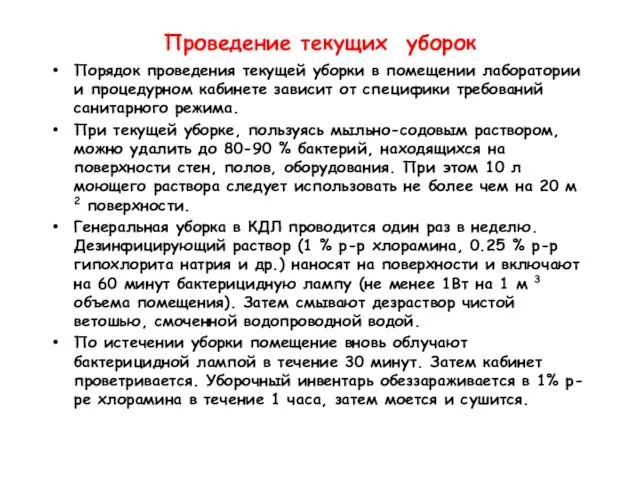 Проведение текущих уборок

• Порядок проведения текущей уборки в помещении лаборатории и процедурном кабинете зависит от специфики требований санитарного режима.

• При текущей уборке, пользуясь мыльно-содовым раствором, можно удалить до 80-90 % бактерий, находящихся на поверхности стен, полов, оборудования. При этом 10 л моющего раствора следует использовать не более чем на 20 м $^2$ поверхности.

• Генеральная уборка в КДЛ проводится один раз в неделю. Дезинфицирующий раствор (1 % р-р хлорамина, 0.25 % р-р гипохлорита натрия и др.) наносят на поверхности и включают на 60 минут бактерицидную лампу (не менее 1Вт на 1 м $^3$ объема помещения). Затем смывают дезраствор чистой ветошью, смоченной водопроводной водой.

• По истечении уборки помещение вновь облучают бактерицидной лампой в течение 30 минут. Затем кабинет проветривается. Уборочный инвентарь обеззараживается в 1% р-ре хлорамина в течение 1 часа, затем моется и сушится.